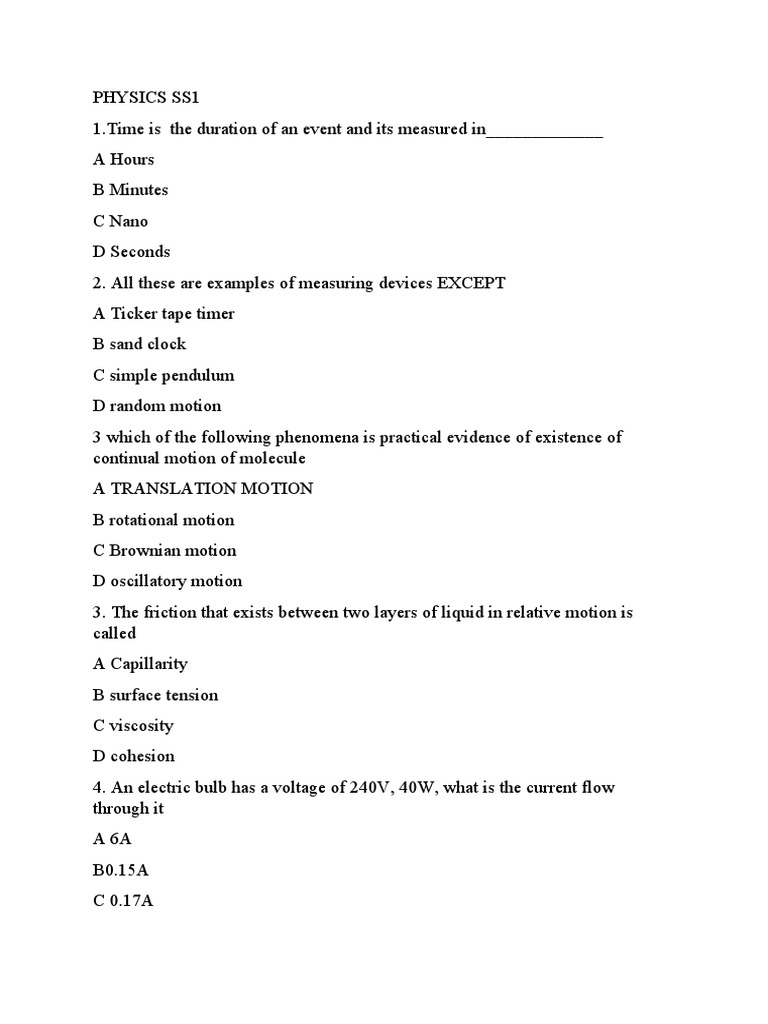 PHYSICS SS1

1.Time is the duration of an event and its measured in_____________

A Hours

B Minutes

C Nano

D Seconds

2. All these are examples of measuring devices EXCEPT

A Ticker tape timer

B sand clock

C simple pendulum

D random motion

3 which of the following phenomena is practical evidence of existence of continual motion of molecule

A TRANSLATION MOTION

B rotational motion

C Brownian motion

D oscillatory motion

3. The friction that exists between two layers of liquid in relative motion is called

A Capillarity

B surface tension

C viscosity

D cohesion

4. An electric bulb has a voltage of 240V, 40W, what is the current flow through it

A 6A

B0.15A

C 0.17A